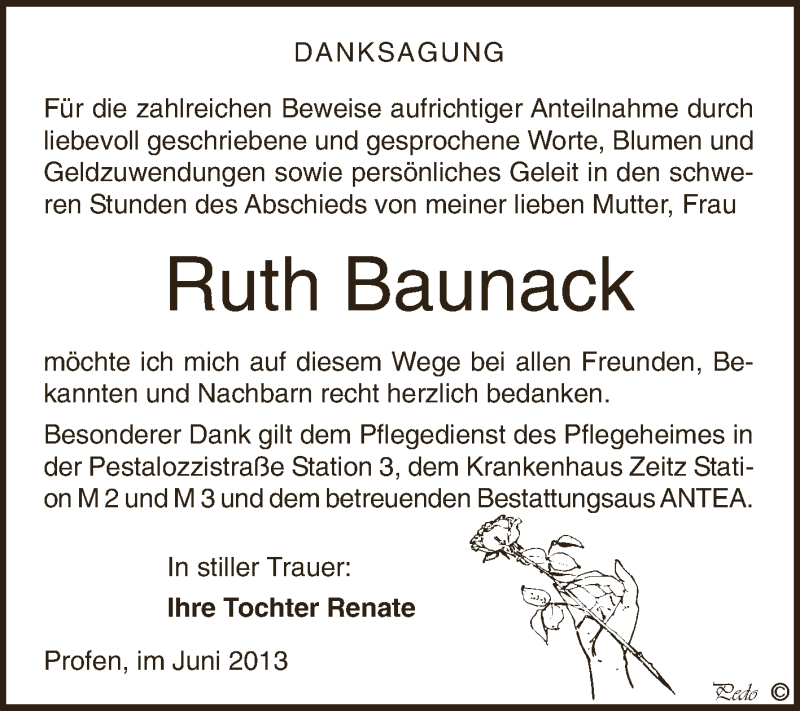 DANKSAGUNG

Für die zahlreichen Beweise aufrichtiger Anteilnahme durch liebevoll geschriebene und gesprochene Worte, Blumen und Geldzuwendungen sowie persönliches Geleit in den schweren Stunden des Abschieds von meiner lieben Mutter, Frau

Ruth Baunack

möchte ich mich auf diesem Wege bei allen Freunden, Bekannten und Nachbarn recht herzlich bedanken.

Besonderer Dank gilt dem Pflegedienst des Pflegeheimes in der Pestalozzistraße Station 3, dem Krankenhaus Zeitz Station M 2 und M 3 und dem betreuenden Bestattungsaus ANTEA.

In stiller Trauer:
Ihre Tochter Renate

Profen, im Juni 2013

Pedo ©